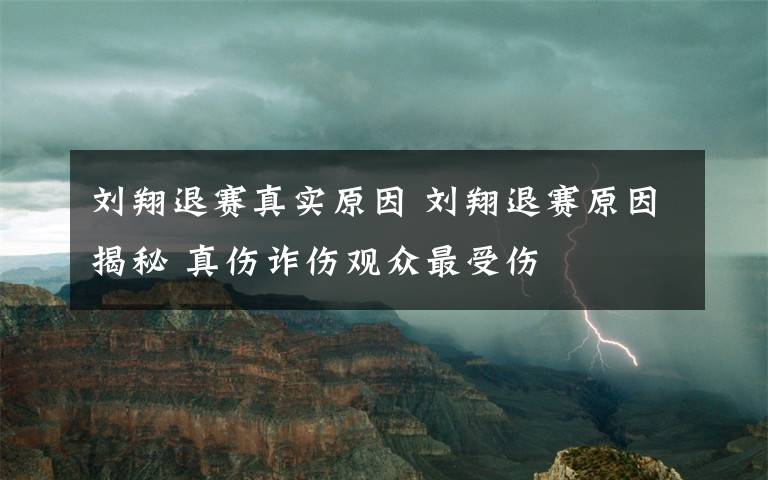 刘翔退赛真实原因 刘翔退赛原因揭秘 真伤诈伤观众最受伤